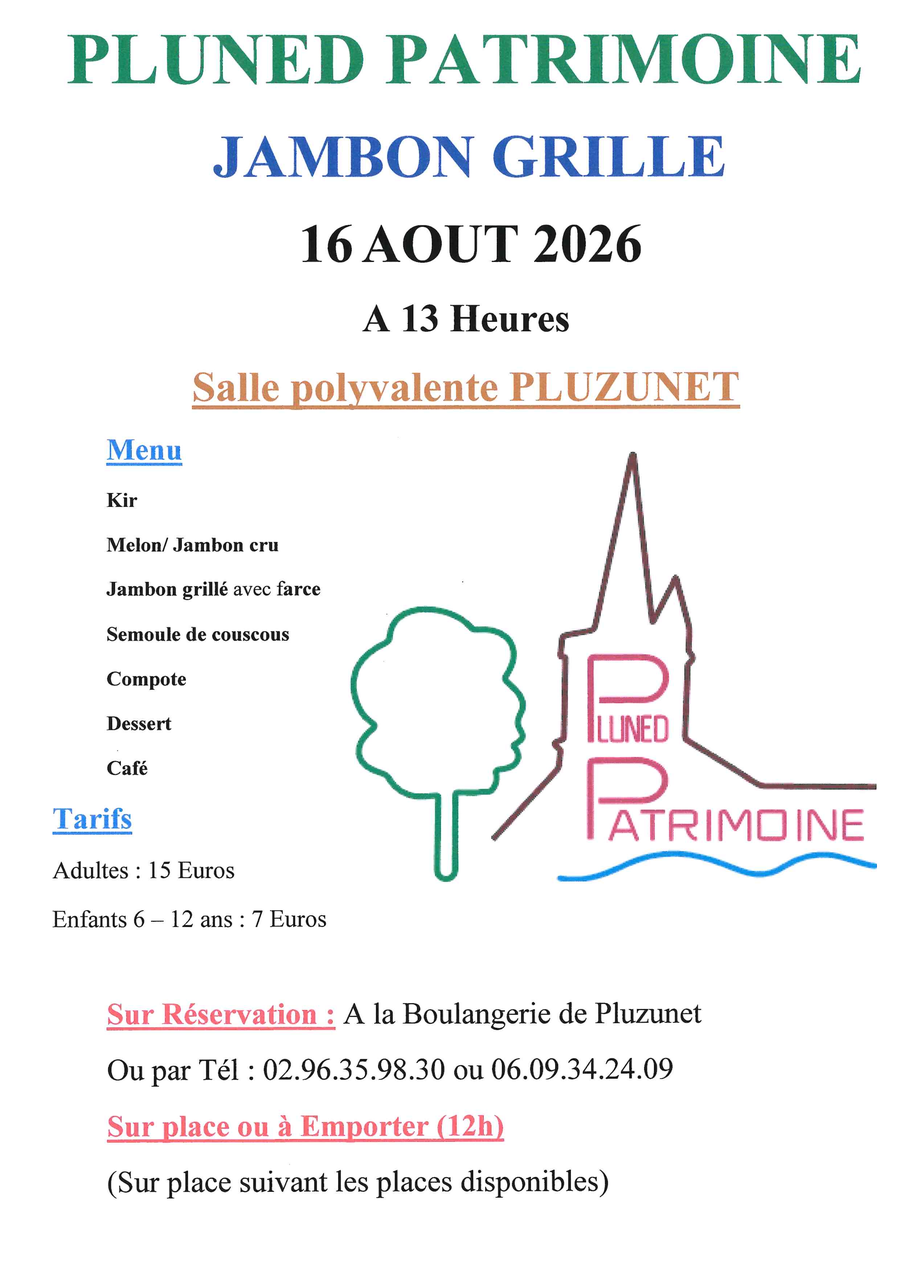 PLUNED PATRIMOINE

JAMBON GRILLE

16 AOUT 2026

A 13 Heures

Salle polyvalente PLUZUNET

Menu

Kir

Melon/ Jambon cru

Jambon grillé avec farce

Semoule de couscous

Compote

Dessert

Café

PLUNED PATRIMOINE

Tarifs

Adultes : 15 Euros

Enfants 6 – 12 ans : 7 Euros

Sur Réservation : A la Boulangerie de Pluzunet

Ou par Tél : 02.96.35.98.30 ou 06.09.34.24.09

Sur place ou à Emporter (12h)

(Sur place suivant les places disponibles)